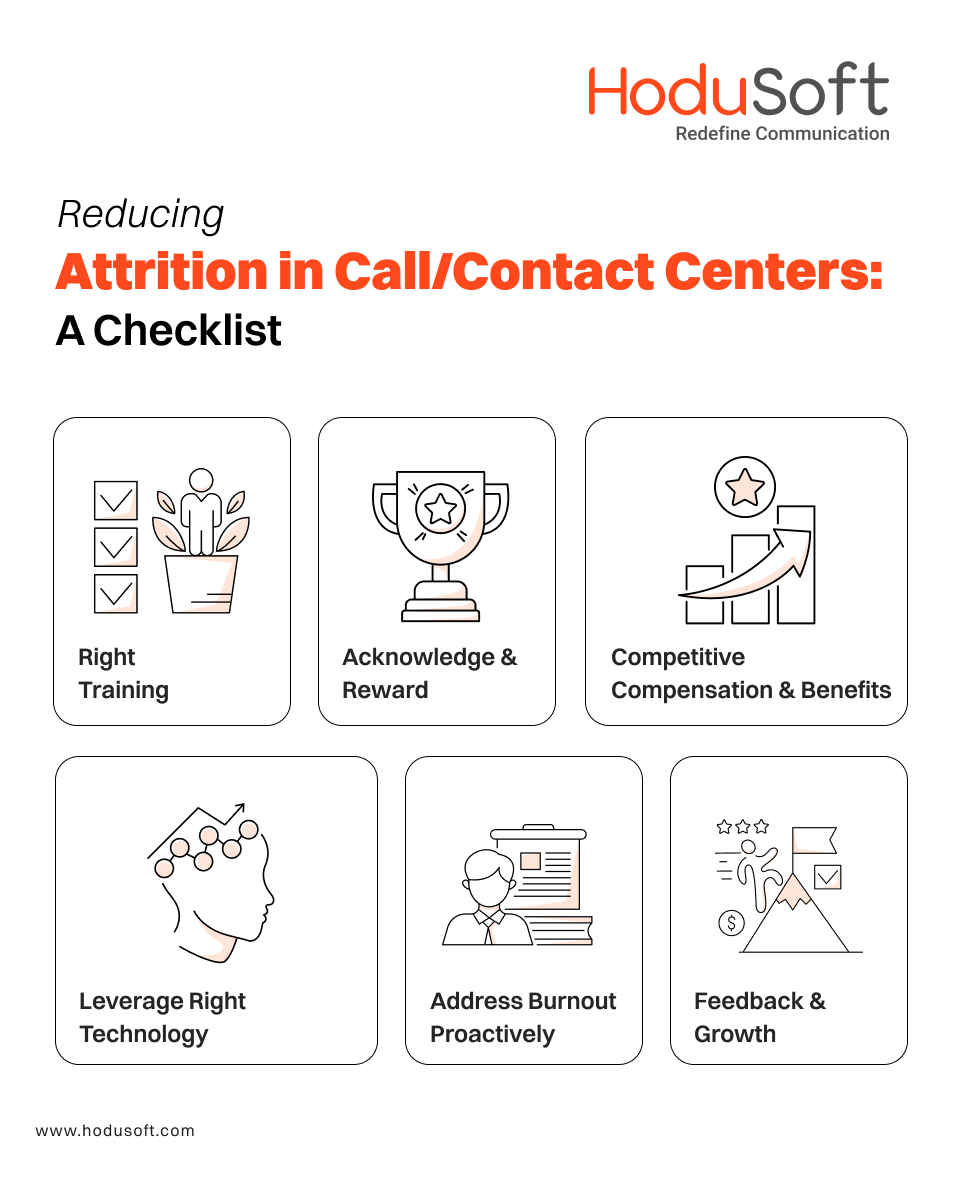 HoduSoft
Redefine Communication

Reducing
Attrition in Call/Contact Centers:
A Checklist

Right Training

Acknowledge & Reward

Competitive Compensation & Benefits

Leverage Right Technology

Address Burnout Proactively

Feedback & Growth

www.hodusoft.com